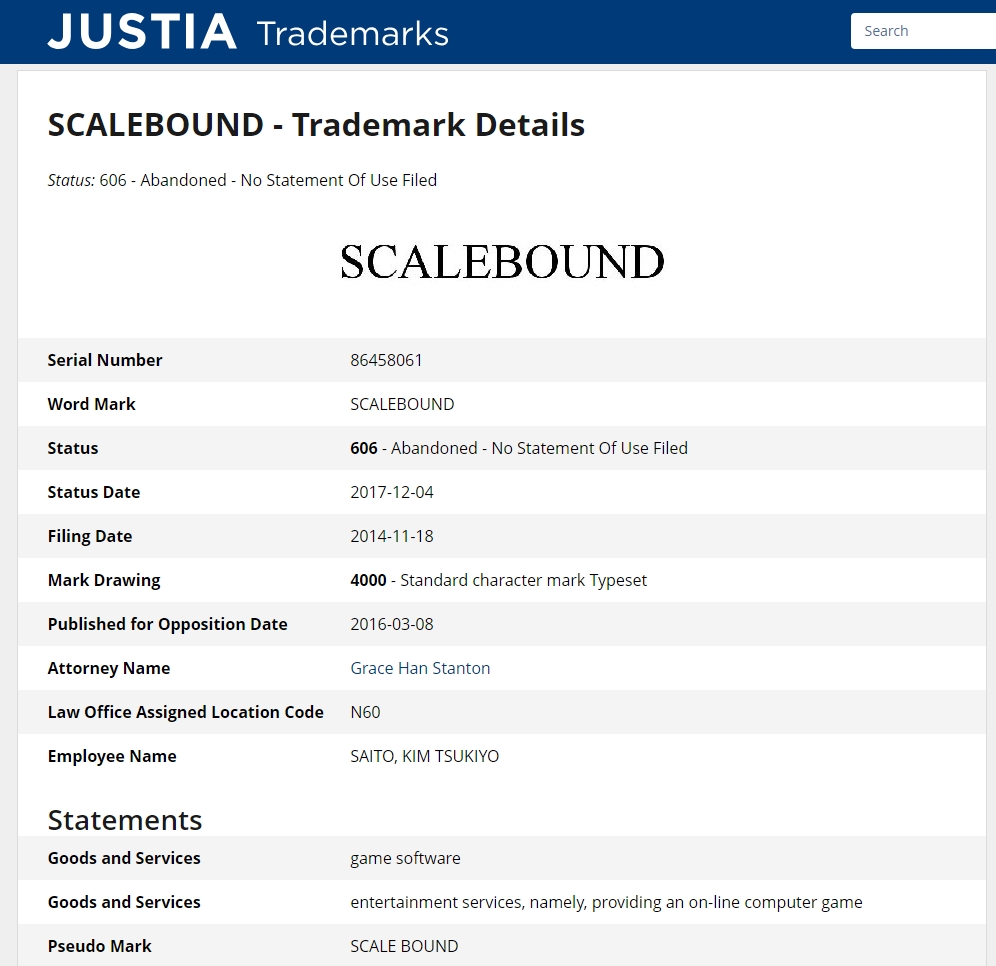 JUSTIA Trademarks

Search

SCALEBOUND - Trademark Details

Status: 606 - Abandoned - No Statement Of Use Filed

SCALEBOUND

| Serial Number | 86458061 |
|---|---|
| Word Mark | SCALEBOUND |
| Status | 606 - Abandoned - No Statement Of Use Filed |
| Status Date | 2017-12-04 |
| Filing Date | 2014-11-18 |
| Mark Drawing | 4000 - Standard character mark Typeset |
| Published for Opposition Date | 2016-03-08 |
| Attorney Name | Grace Han Stanton |
| Law Office Assigned Location Code | N60 |
| Employee Name | SAITO, KIM TSUKIYO |

Statements

| Goods and Services | game software |
|---|---|
| Goods and Services | entertainment services, namely, providing an on-line computer game |
| Pseudo Mark | SCALE BOUND |